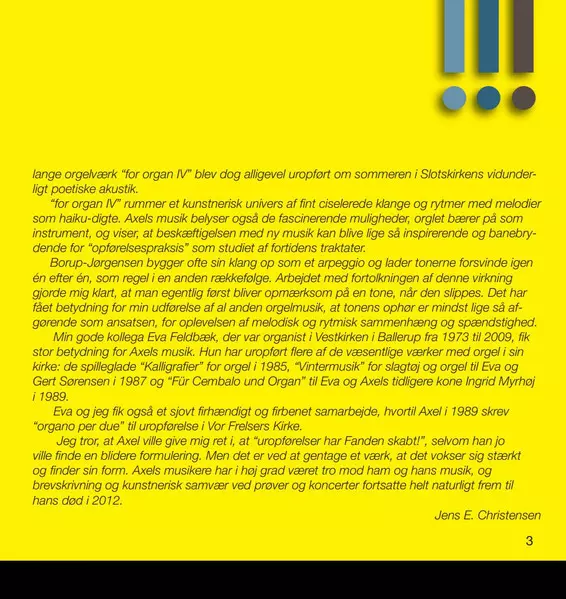 lange orgelværk “for organ IV” blev dog alligevel uropført om sommeren i Slotskirkens vidunderligt poetiske akustik.

“for organ IV” rummer et kunstnerisk univers af fint ciselerede klange og rytmer med melodier som haiku-digte. Axels musik belyser også de fascinerende muligheder, orglet bærer på som instrument, og viser, at beskæftigelsen med ny musik kan blive lige så inspirerende og banebrydende for “opførelsespraksis” som studiet af fortidens traktater.

Borup-Jørgensen bygger ofte sin klang op som et arpeggio og lader tonerne forsvinde igen én efter én, som regel i en anden rækkefølge. Arbejdet med fortolkningen af denne virkning gjorde mig klart, at man egentlig først bliver opmærksom på en tone, når den slippes. Det har fået betydning for min udførelse af al anden orgelmusik, at tonens ophør er mindst lige så afgørende som ansatsen, for oplevelsen af melodisk og rytmisk sammenhæng og spændstighed.

Min gode kollega Eva Feldbæk, der var organist i Vestkirken i Ballerup fra 1973 til 2009, fik stor betydning for Axels musik. Hun har uropført flere af de væsentlige værker med orgel i sin kirke: de spilleglade “Kalligrafier” for orgel i 1985, “Vintermusik” for slagtøj og orgel til Eva og Gert Sørensen i 1987 og “Für Cembalo und Organ” til Eva og Axels tidligere kone Ingrid Myrhøj i 1989.

Eva og jeg fik også et sjovt firhændigt og firbenet samarbejde, hvortil Axel i 1989 skrev “organo per due” til uropførelse i Vor Frelsers Kirke.

Jeg tror, at Axel ville give mig ret i, at “uropførelser har Fanden skabt!”, selvom han jo ville finde en blidere formulering. Men det er ved at gentage et værk, at det vokser sig stærkt og finder sin form. Axels musikere har i høj grad været tro mod ham og hans musik, og brevskrivning og kunstnerisk samvær ved prøver og koncerter fortsatte helt naturligt frem til hans død i 2012.

Jens E. Christensen

3